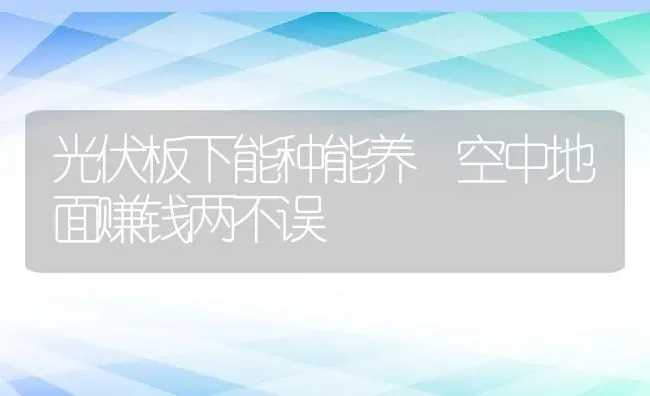 光伏板下能种能养 空中地面赚钱两不误